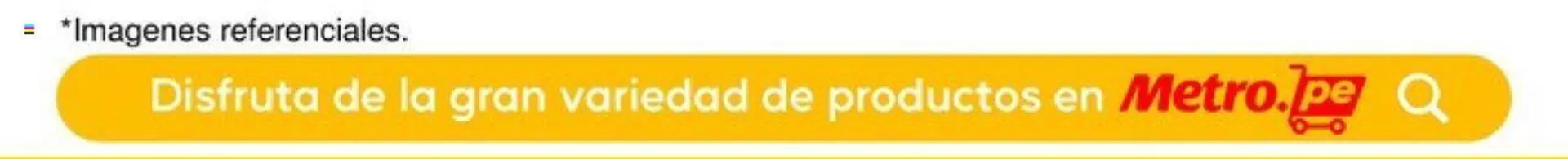 *Imagenes referenciales.

Disfruta de la gran variedad de productos en Metro.pe